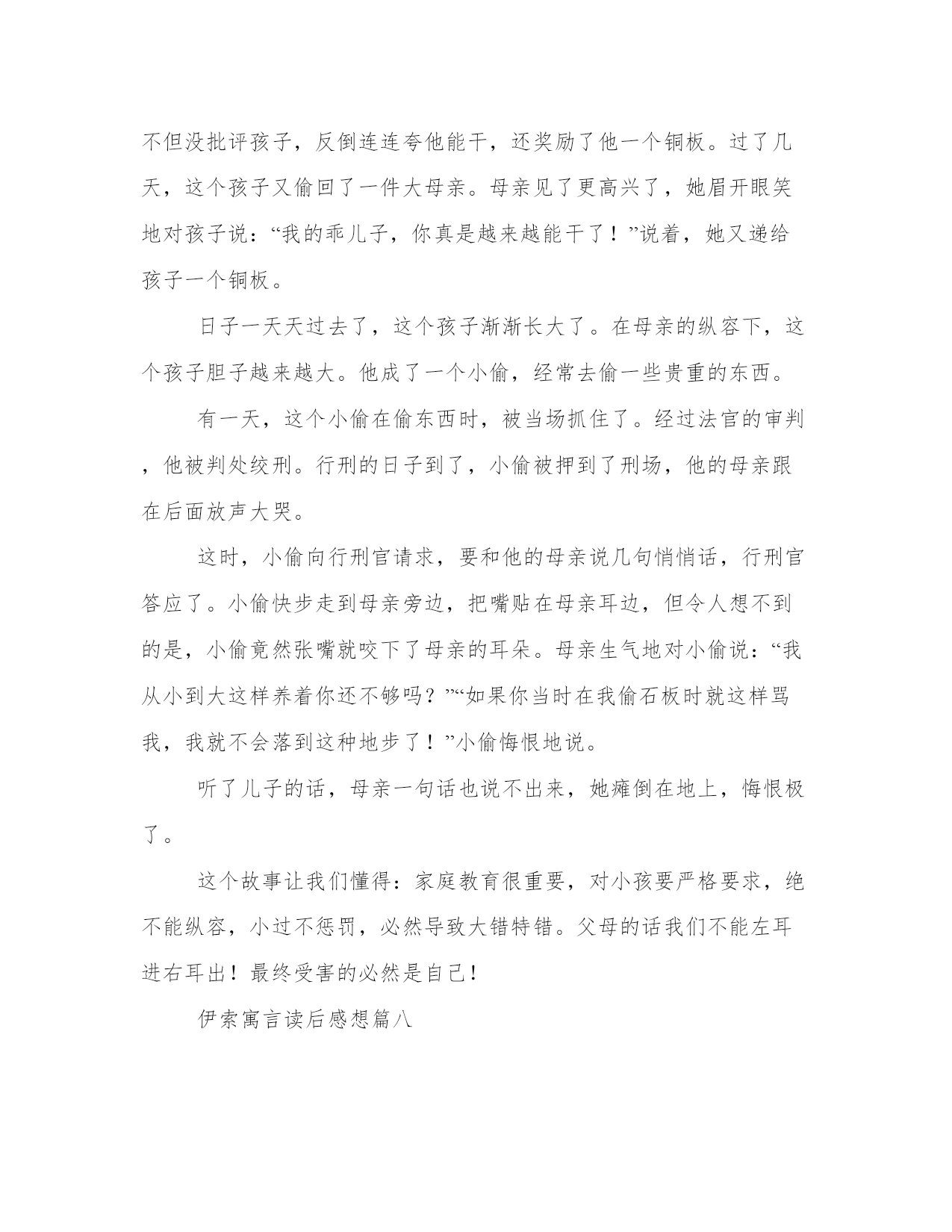 不但没批评孩子，反倒连连夸他能干，还奖励了他一个铜板。过了几天，这个孩子又偷回了一件大母亲。母亲见了更高兴了，她眉开眼笑地对孩子说：“我的乖儿子，你真是越来越能干了！”说着，她又递给孩子一个铜板。

日子一天天过去了，这个孩子渐渐长大了。在母亲的纵容下，这个孩子胆子越来越大。他成了一个小偷，经常去偷一些贵重的东西。

有一天，这个小偷在偷东西时，被当场抓住了。经过法官的审判，他被判处绞刑。行刑的日子到了，小偷被押到了刑场，他的母亲跟在后面放声大哭。

这时，小偷向行刑官请求，要和他的母亲说几句悄悄话，行刑官答应了。小偷快步走到母亲旁边，把嘴贴在母亲耳边，但令人想不到的是，小偷竟然张嘴就咬下了母亲的耳朵。母亲生气地对小偷说：“我从小到大这样养着你还不够吗？”“如果你当时在我偷石板时就这样骂我，我就不会落到这种地步了！”小偷悔恨地说。

听了儿子的话，母亲一句话也说不出来，她瘫倒在地上，悔恨极了。

这个故事让我们懂得：家庭教育很重要，对小孩要严格要求，绝不能纵容，小过不惩罚，必然导致大错特错。父母的话我们不能左耳进右耳出！最终受害的必然是自己！

伊索寓言读后感想篇八